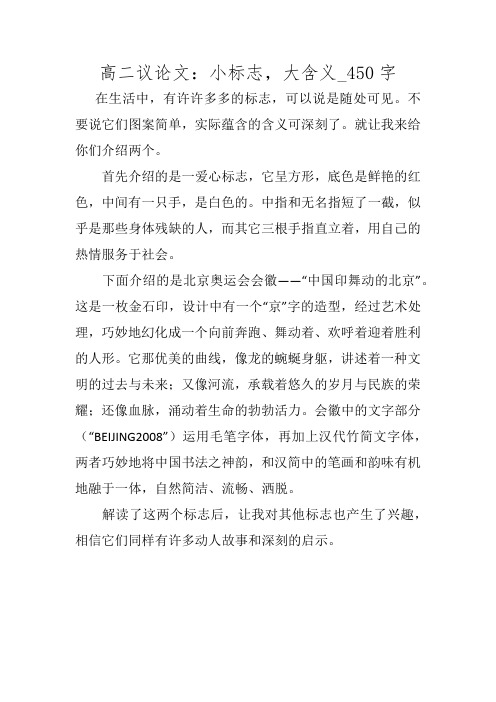 高二议论文：小标志，大含义_450字

在生活中，有许许多多的标志，可以说是随处可见。不要说它们图案简单，实际蕴含的含义可深刻了。就让我来给你们介绍两个。

首先介绍的是一爱心标志，它呈方形，底色是鲜艳的红色，中间有一只手，是白色的。中指和无名指短了一截，似乎是那些身体残缺的人，而其它三根手指直立着，用自己的热情服务于社会。

下面介绍的是北京奥运会会徽——“中国印舞动的北京”。这是一枚金石印，设计中有一个“京”字的造型，经过艺术处理，巧妙地幻化成一个向前奔跑、舞动着、欢呼着迎着胜利的人形。它那优美的曲线，像龙的蜿蜒身躯，讲述着一种文明的过去与未来；又像河流，承载着悠久的岁月与民族的荣耀；还像血脉，涌动着生命的勃勃活力。会徽中的文字部分（“BEIJING2008”）运用毛笔字体，再加上汉代竹简文字体，两者巧妙地将中国书法之神韵，和汉简中的笔画和韵味有机地融于一体，自然简洁、流畅、洒脱。

解读了这两个标志后，让我对其他标志也产生了兴趣，相信它们同样有许多动人故事和深刻的启示。